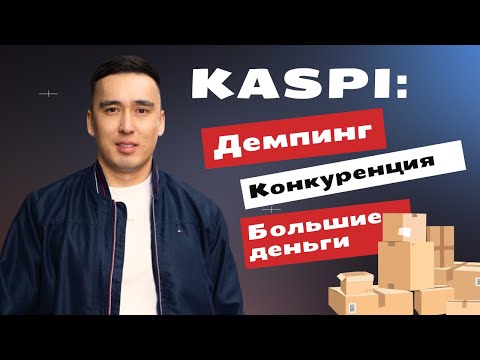 KASPI:

Демпинг

Конкуренция

Большие деньги